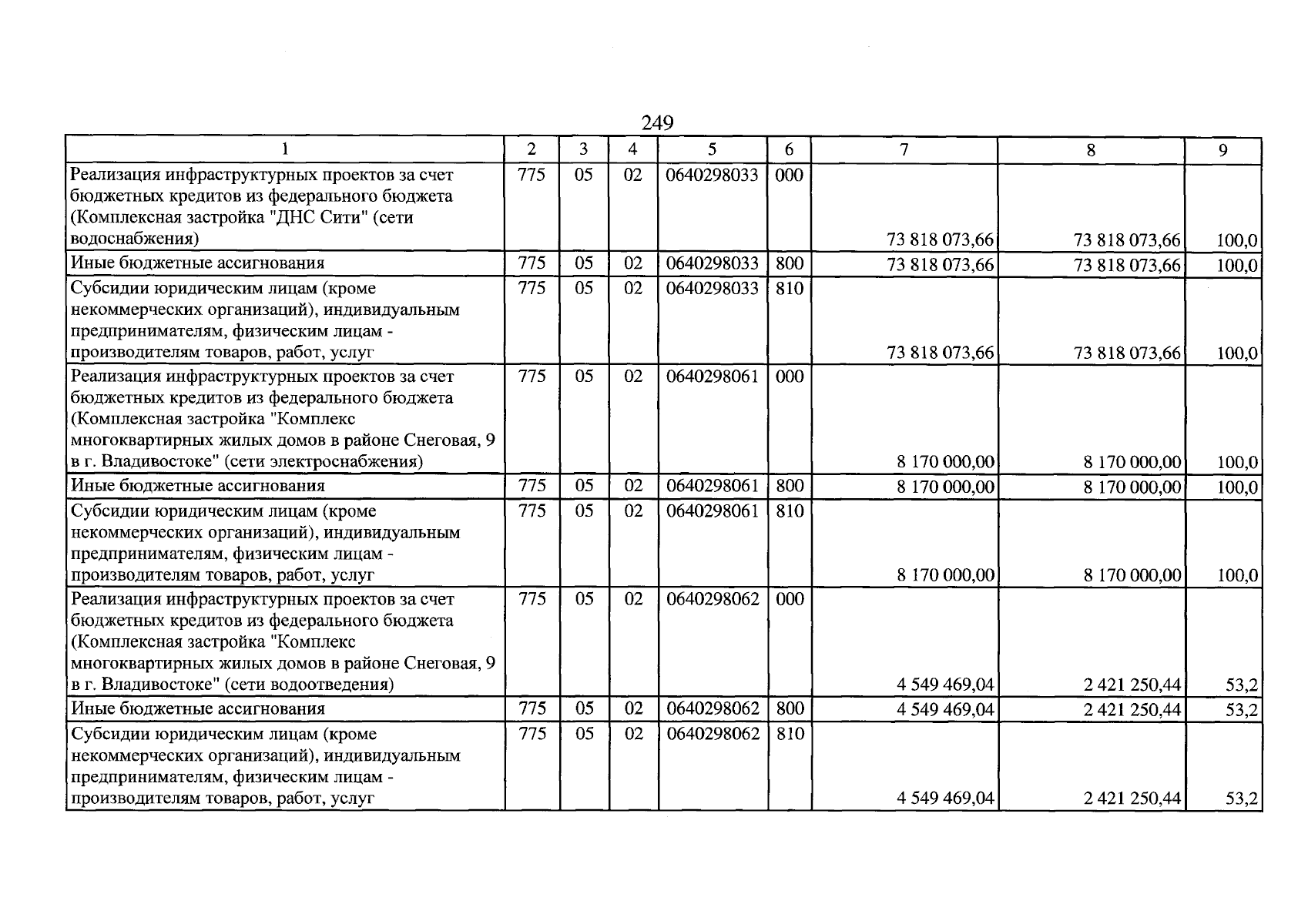 249

| 1 | 2 | 3 | 4 | 5 | 6 | 7 | 8 | 9 |
|---|---|---|---|---|---|---|---|---|
| Реализация инфраструктурных проектов за счет бюджетных кредитов из федерального бюджета (Комплексная застройка "ДНС Сити" (сети водоснабжения) | 775 | 05 | 02 | 0640298033 | 000 | 73 818 073,66 | 73 818 073,66 | 100,0 |
| Иные бюджетные ассигнования | 775 | 05 | 02 | 0640298033 | 800 | 73 818 073,66 | 73 818 073,66 | 100,0 |
| Субсидии юридическим лицам (кроме некоммерческих организаций), индивидуальным предпринимателям, физическим лицам - производителям товаров, работ, услуг | 775 | 05 | 02 | 0640298033 | 810 | 73 818 073,66 | 73 818 073,66 | 100,0 |
| Реализация инфраструктурных проектов за счет бюджетных кредитов из федерального бюджета (Комплексная застройка "Комплекс многоквартирных жилых домов в районе Снеговая, 9 в г. Владивостоке" (сети электроснабжения) | 775 | 05 | 02 | 0640298061 | 000 | 8 170 000,00 | 8 170 000,00 | 100,0 |
| Иные бюджетные ассигнования | 775 | 05 | 02 | 0640298061 | 800 | 8 170 000,00 | 8 170 000,00 | 100,0 |
| Субсидии юридическим лицам (кроме некоммерческих организаций), индивидуальным предпринимателям, физическим лицам - производителям товаров, работ, услуг | 775 | 05 | 02 | 0640298061 | 810 | 8 170 000,00 | 8 170 000,00 | 100,0 |
| Реализация инфраструктурных проектов за счет бюджетных кредитов из федерального бюджета (Комплексная застройка "Комплекс многоквартирных жилых домов в районе Снеговая, 9 в г. Владивостоке" (сети водоотведения) | 775 | 05 | 02 | 0640298062 | 000 | 4 549 469,04 | 2 421 250,44 | 53,2 |
| Иные бюджетные ассигнования | 775 | 05 | 02 | 0640298062 | 800 | 4 549 469,04 | 2 421 250,44 | 53,2 |
| Субсидии юридическим лицам (кроме некоммерческих организаций), индивидуальным предпринимателям, физическим лицам - производителям товаров, работ, услуг | 775 | 05 | 02 | 0640298062 | 810 | 4 549 469,04 | 2 421 250,44 | 53,2 |